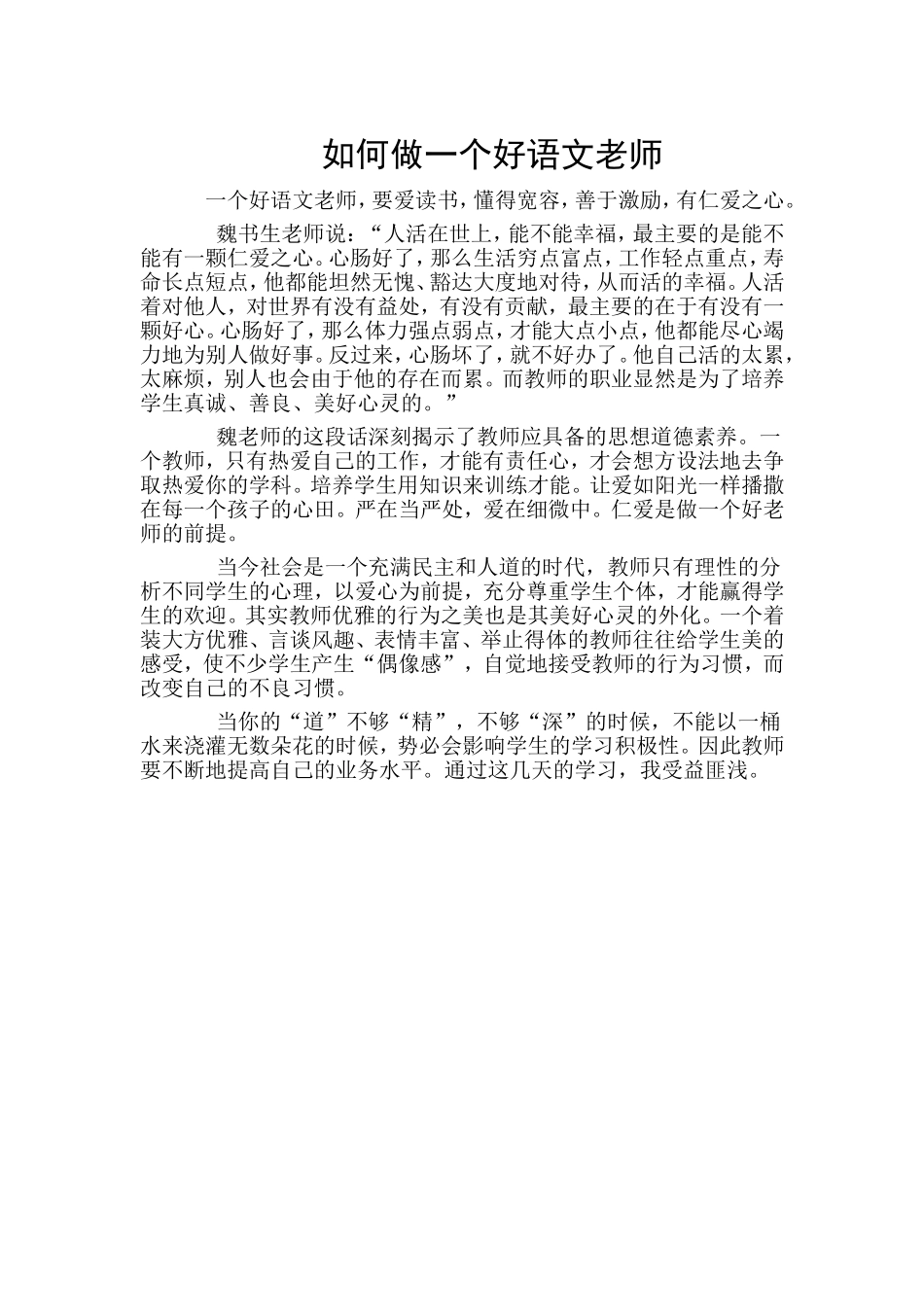 如何做一个好语文老师

一个好语文老师，要爱读书，懂得宽容，善于激励，有仁爱之心。

魏书生老师说：“人活在世上，能不能幸福，最主要的是能不能有一颗仁爱之心。心肠好了，那么生活穷点富点，工作轻点重点，寿命长点短点，他都能坦然无愧、豁达大度地对待，从而活的幸福。人活着对他人，对世界有没有益处，有没有贡献，最主要的在于有没有一颗好心。心肠好了，那么体力强点弱点，才能大点小点，他都能尽心竭力地为别人做好事。反过来，心肠坏了，就不好办了。他自己活的太累，太麻烦，别人也会由于他的存在而累。而教师的职业显然是为了培养学生真诚、善良、美好心灵的。”

魏老师的这段话深刻揭示了教师应具备的思想道德素养。一个教师，只有热爱自己的工作，才能有责任心，才会想方设法地去争取热爱你的学科。培养学生用知识来训练才能。让爱如阳光一样播撒在每一个孩子的心田。严在当严处，爱在细微中。仁爱是做一个好老师的前提。

当今社会是一个充满民主和人道的时代，教师只有理性的分析不同学生的心理，以爱心为前提，充分尊重学生个体，才能赢得学生的欢迎。其实教师优雅的行为之美也是其美好心灵的外化。一个着装大方优雅、言谈风趣、表情丰富、举止得体的教师往往给学生美的感受，使不少学生产生“偶像感”，自觉地接受教师的行为习惯，而改变自己的不良习惯。

当你的“道”不够“精”，不够“深”的时候，不能以一桶水来浇灌无数朵花的时候，势必会影响学生的学习积极性。因此教师要不断地提高自己的业务水平。通过这几天的学习，我受益匪浅。